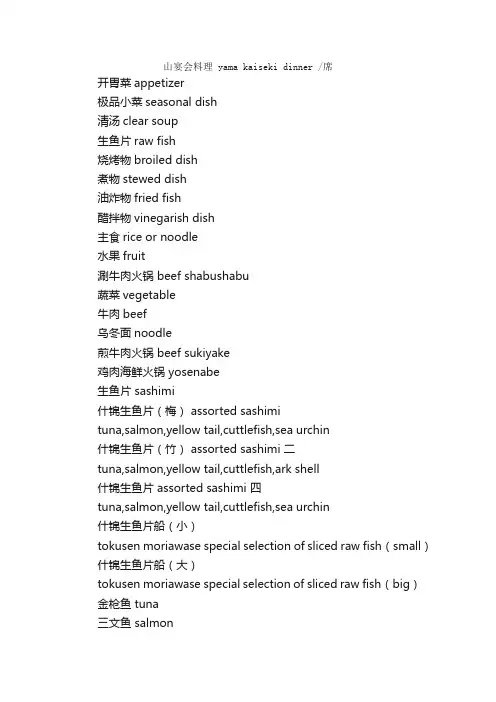 山宴会料理 yama kaiseki dinner /席
开胃菜 appetizer
极品小菜 seasonal dish
清汤 clear soup
生鱼片 raw fish
烧烤物 broiled dish
煮物 stewed dish
油炸物 fried fish
醋拌物 vinegarish dish
主食 rice or noodle
水果 fruit
涮牛肉火锅 beef shabushabu
蔬菜 vegetable
牛肉 beef
乌冬面 noodle
煎牛肉火锅 beef sukiyake
鸡肉海鲜火锅 yosenabe
生鱼片 sashimi
什锦生鱼片（梅） assorted sashimi
tuna,salmon,yellow tail,cuttlefish,sea urchin
什锦生鱼片（竹） assorted sashimi 二
tuna,salmon,yellow tail,cuttlefish,ark shell
什锦生鱼片 assorted sashimi 四
tuna,salmon,yellow tail,cuttlefish,sea urchin
什锦生鱼片船（小）
tokusen moriawase special selection of sliced raw fish（small）
什锦生鱼片船（大）
tokusen moriawase special selection of sliced raw fish（big）
金枪鱼 tuna
三文鱼 salmon